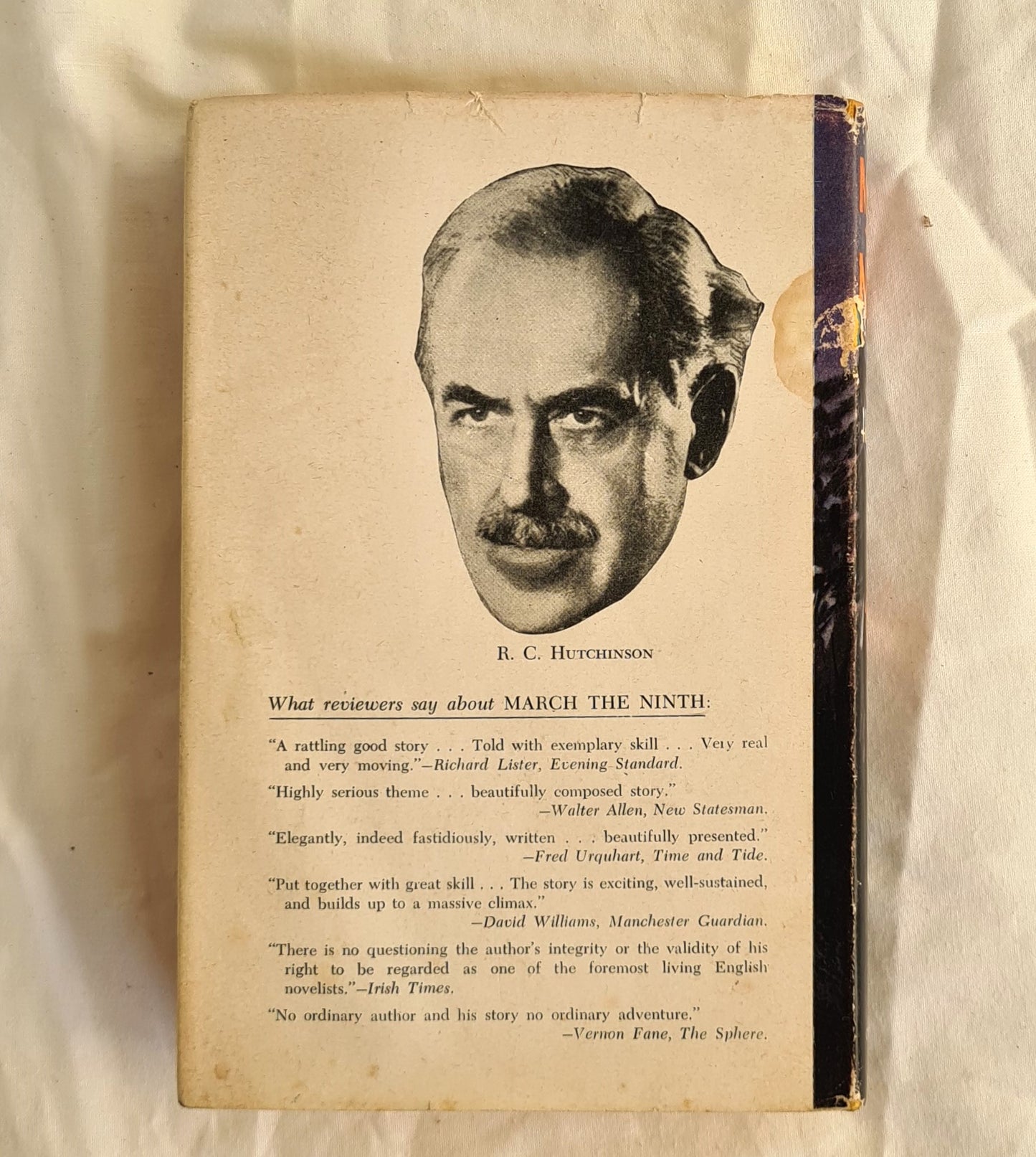 R. C. HUTCHINSON

What reviewers say about MARCH THE NINTH:

"A rattling good story . . . Told with exemplary skill . . . Very real and very moving."—Richard Lister, Evening Standard.

"Highly serious theme . . . beautifully composed story."
—Walter Allen, New Statesman.

"Elegantly, indeed fastidiously, written . . . beautifully presented."
—Fred Urquhart, Time and Tide.

"Put together with great skill . . . The story is exciting, well-sustained, and builds up to a massive climax."
—David Williams, Manchester Guardian.

"There is no questioning the author's integrity or the validity of his right to be regarded as one of the foremost living English novelists."—Irish Times.

"No ordinary author and his story no ordinary adventure."
—Vernon Fane, The Sphere.